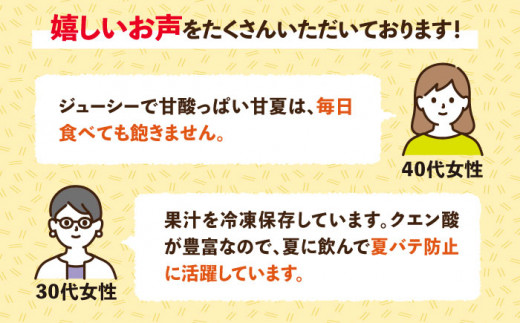 嬉しいお声をたくさんいただいております！

ジューシーで甘酸っぱい甘夏は、毎日食べても飽きません。

40代女性

果汁を冷凍保存しています。クエン酸が豊富なので、夏に飲んで夏バテ防止に活躍しています。

30代女性